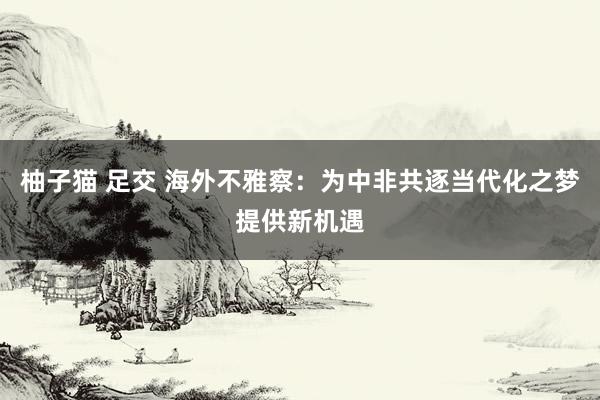 柚子猫 足交 海外不雅察：为中非共逐当代化之梦提供新机遇